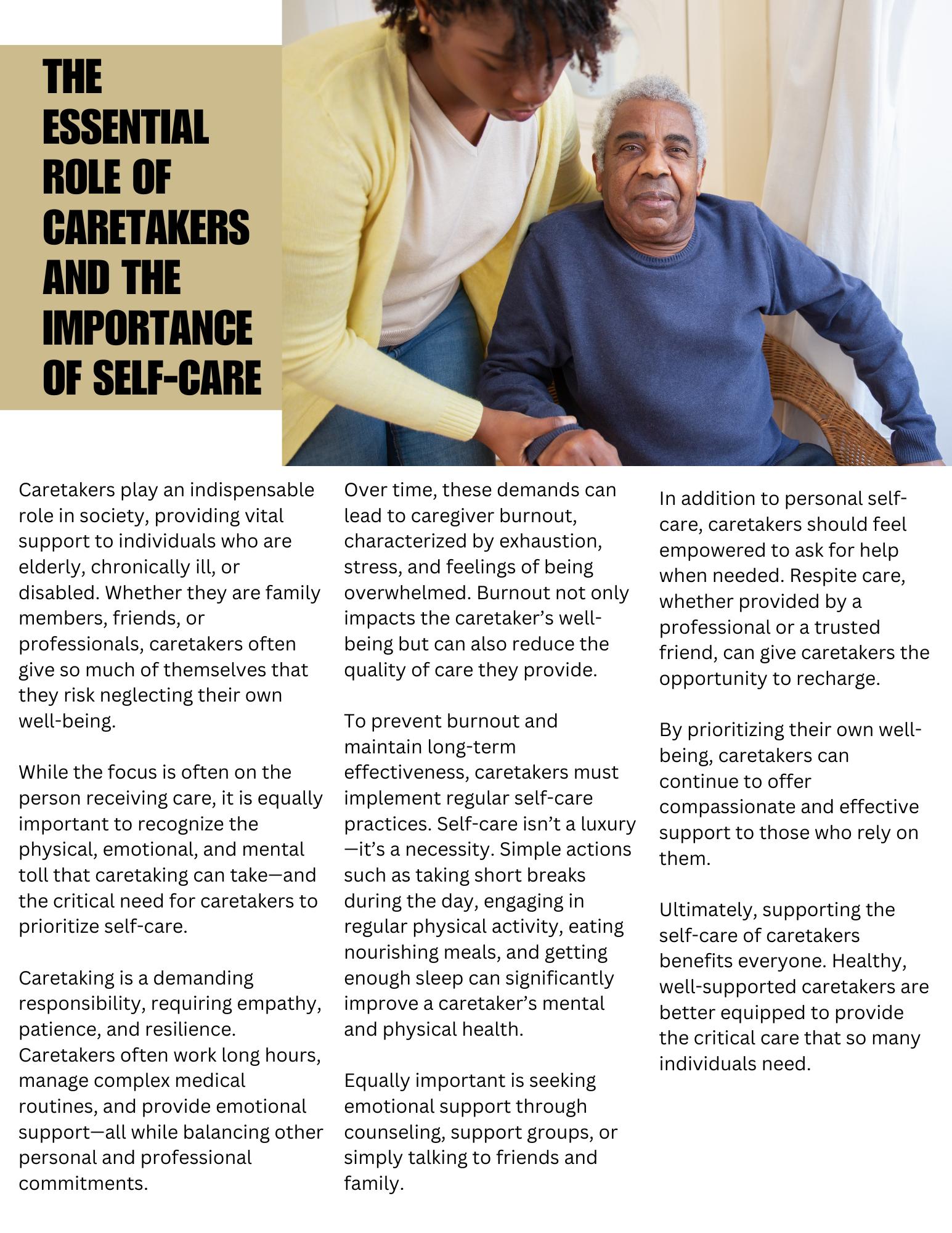 THE ESSENTIAL ROLE OF CARETAKERS AND THE IMPORTANCE OF SELF-CARE

Caretakers play an indispensable role in society, providing vital support to individuals who are elderly, chronically ill, or disabled. Whether they are family members, friends, or professionals, caretakers often give so much of themselves that they risk neglecting their own well-being.

While the focus is often on the person receiving care, it is equally important to recognize the physical, emotional, and mental toll that caretaking can take—and the critical need for caretakers to prioritize self-care.

Caretaking is a demanding responsibility, requiring empathy, patience, and resilience. Caretakers often work long hours, manage complex medical routines, and provide emotional support—all while balancing other personal and professional commitments.

Over time, these demands can lead to caregiver burnout, characterized by exhaustion, stress, and feelings of being overwhelmed. Burnout not only impacts the caretaker's well-being but can also reduce the quality of care they provide.

To prevent burnout and maintain long-term effectiveness, caretakers must implement regular self-care practices. Self-care isn't a luxury—it's a necessity. Simple actions such as taking short breaks during the day, engaging in regular physical activity, eating nourishing meals, and getting enough sleep can significantly improve a caretaker's mental and physical health.

Equally important is seeking emotional support through counseling, support groups, or simply talking to friends and family.

In addition to personal self-care, caretakers should feel empowered to ask for help when needed. Respite care, whether provided by a professional or a trusted friend, can give caretakers the opportunity to recharge.

By prioritizing their own well-being, caretakers can continue to offer compassionate and effective support to those who rely on them.

Ultimately, supporting the self-care of caretakers benefits everyone. Healthy, well-supported caretakers are better equipped to provide the critical care that so many individuals need.